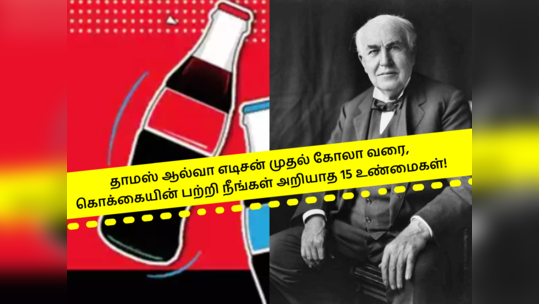 தாமஸ் ஆல்வா எடிசன் முதல் கோலா வரை,
கொக்கையின் பற்றி நீங்கள் அறியாத 15 உண்மைகள்!